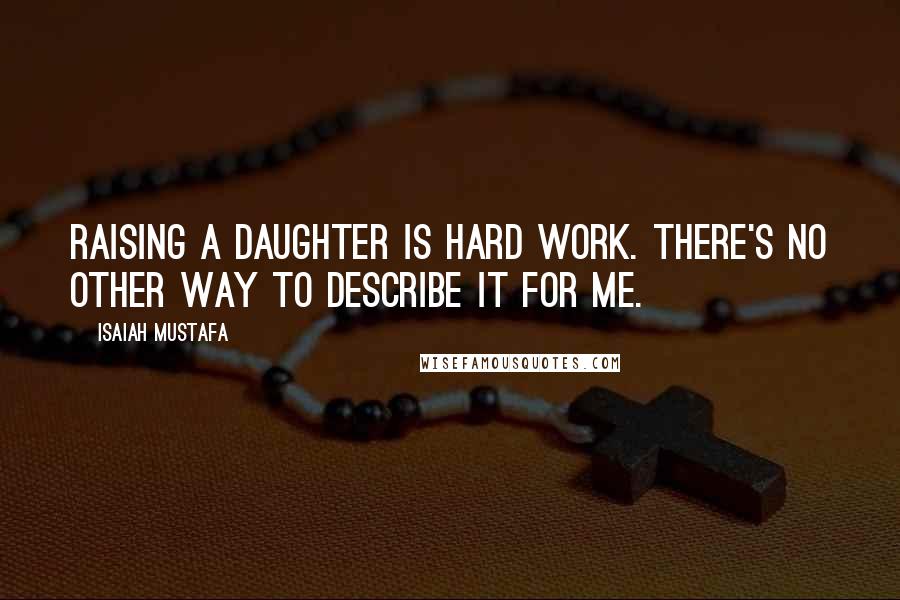 RAISING A DAUGHTER IS HARD WORK. THERE'S NO OTHER WAY TO DESCRIBE IT FOR ME.

ISAIAH MUSTAFA

WISEFAMOUSQUOTES.COM